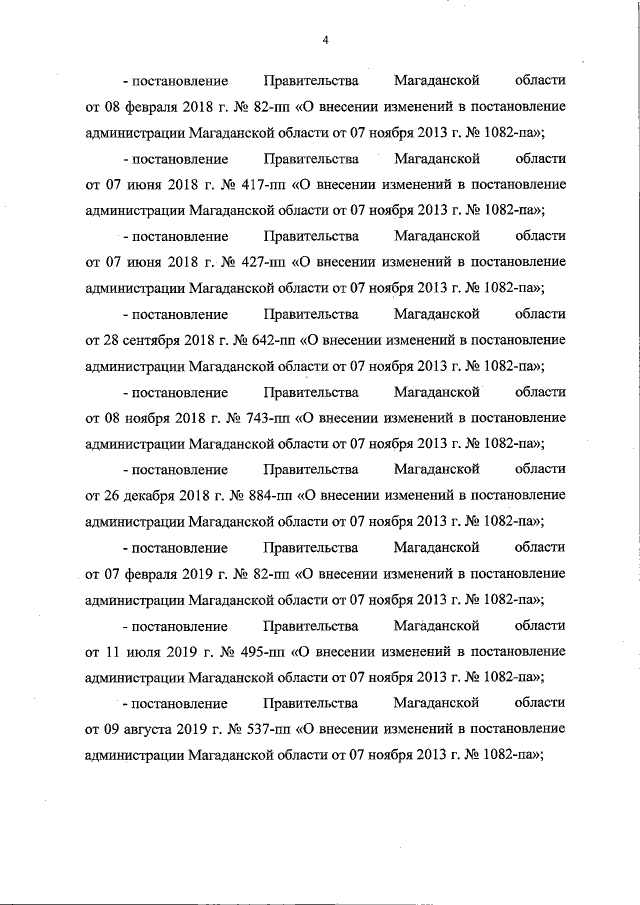 4

- постановление Правительства Магаданской области от 08 февраля 2018 г. № 82-пп «О внесении изменений в постановление администрации Магаданской области от 07 ноября 2013 г. № 1082-па»;

- постановление Правительства Магаданской области от 07 июня 2018 г. № 417-пп «О внесении изменений в постановление администрации Магаданской области от 07 ноября 2013 г. № 1082-па»;

- постановление Правительства Магаданской области от 07 июня 2018 г. № 427-пп «О внесении изменений в постановление администрации Магаданской области от 07 ноября 2013 г. № 1082-па»;

- постановление Правительства Магаданской области от 28 сентября 2018 г. № 642-пп «О внесении изменений в постановление администрации Магаданской области от 07 ноября 2013 г. № 1082-па»;

- постановление Правительства Магаданской области от 08 ноября 2018 г. № 743-пп «О внесении изменений в постановление администрации Магаданской области от 07 ноября 2013 г. № 1082-па»;

- постановление Правительства Магаданской области от 26 декабря 2018 г. № 884-пп «О внесении изменений в постановление администрации Магаданской области от 07 ноября 2013 г. № 1082-па»;

- постановление Правительства Магаданской области от 07 февраля 2019 г. № 82-пп «О внесении изменений в постановление администрации Магаданской области от 07 ноября 2013 г. № 1082-па»;

- постановление Правительства Магаданской области от 11 июля 2019 г. № 495-пп «О внесении изменений в постановление администрации Магаданской области от 07 ноября 2013 г. № 1082-па»;

- постановление Правительства Магаданской области от 09 августа 2019 г. № 537-пп «О внесении изменений в постановление администрации Магаданской области от 07 ноября 2013 г. № 1082-па»;